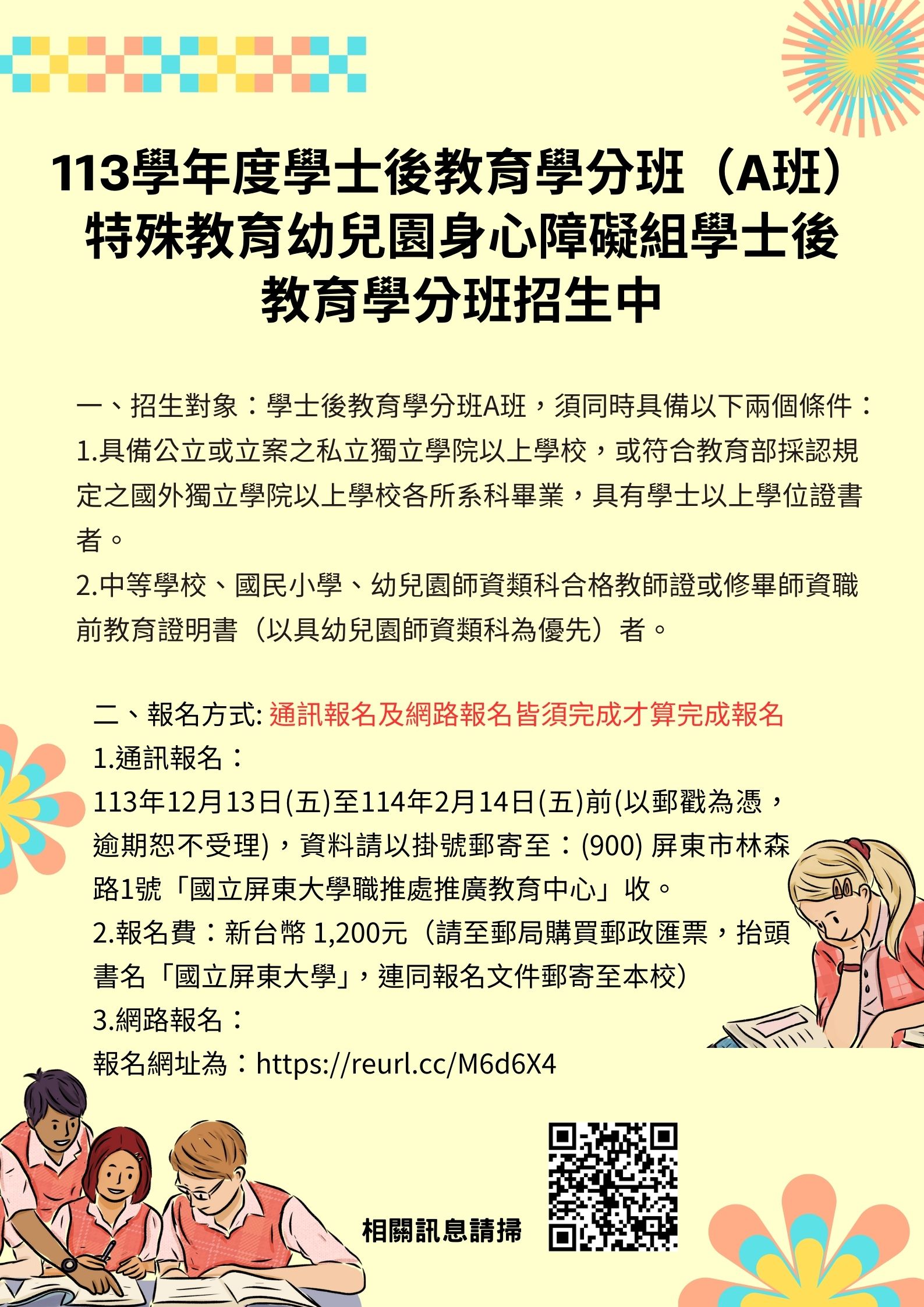 113學年度學士後教育學分班（A班）特殊教育幼兒園身心障礙組學士後教育學分班招生中

一、招生對象：學士後教育學分班A班，須同時具備以下兩個條件：
1.具備公立或立案之私立獨立學院以上學校，或符合教育部採認規定之國外獨立學院以上學校各所系科畢業，具有學士以上學位證書者。
2.中等學校、國民小學、幼兒園師資類科合格教師證或修畢師資職前教育證明書（以具幼兒園師資類科為優先）者。

二、報名方式: 通訊報名及網路報名皆須完成才算完成報名
1.通訊報名：
113年12月13日(五)至114年2月14日(五)前(以郵戳為憑，逾期恕不受理)，資料請以掛號郵寄至：(900) 屏東市林森路1號「國立屏東大學職推處推廣教育中心」收。
2.報名費：新台幣 1,200元（請至郵局購買郵政匯票，抬頭書名「國立屏東大學」，連同報名文件郵寄至本校）
3.網路報名：
報名網址為：https://reurl.cc/M6d6X4

相關訊息請掃